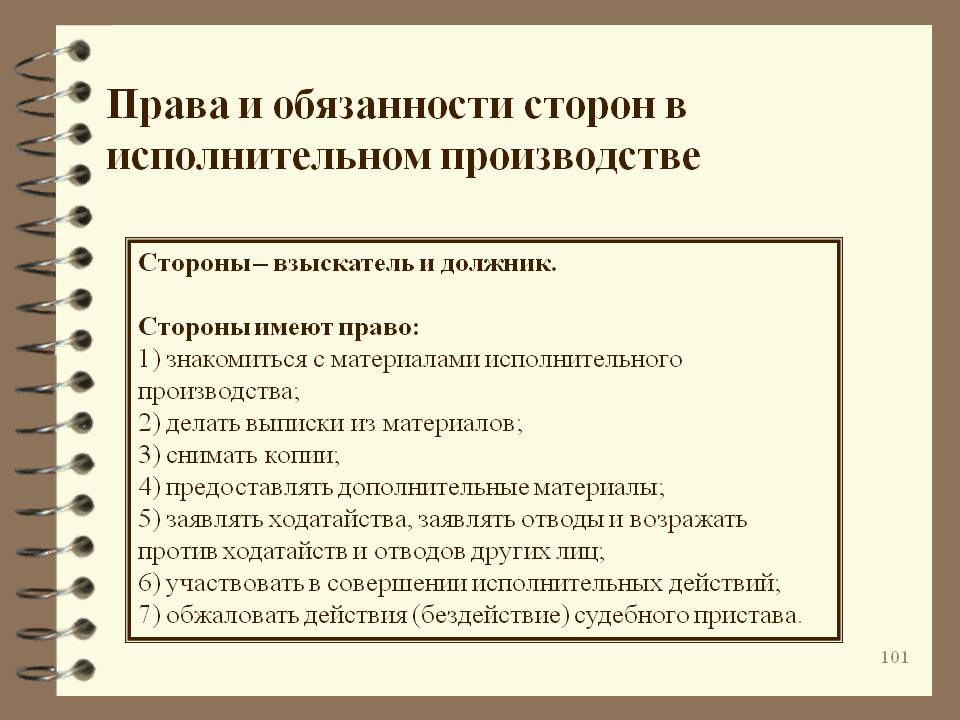 Права и обязанности сторон в исполнительном производстве

Стороны – взыскатель и должник.

Стороны имеют право:
1) знакомиться с материалами исполнительного производства;
2) делать выписки из материалов;
3) снимать копии;
4) предоставлять дополнительные материалы;
5) заявлять ходатайства, заявлять отводы и возражать против ходатайств и отводов других лиц;
6) участвовать в совершении исполнительных действий;
7) обжаловать действия (бездействие) судебного пристава.

101